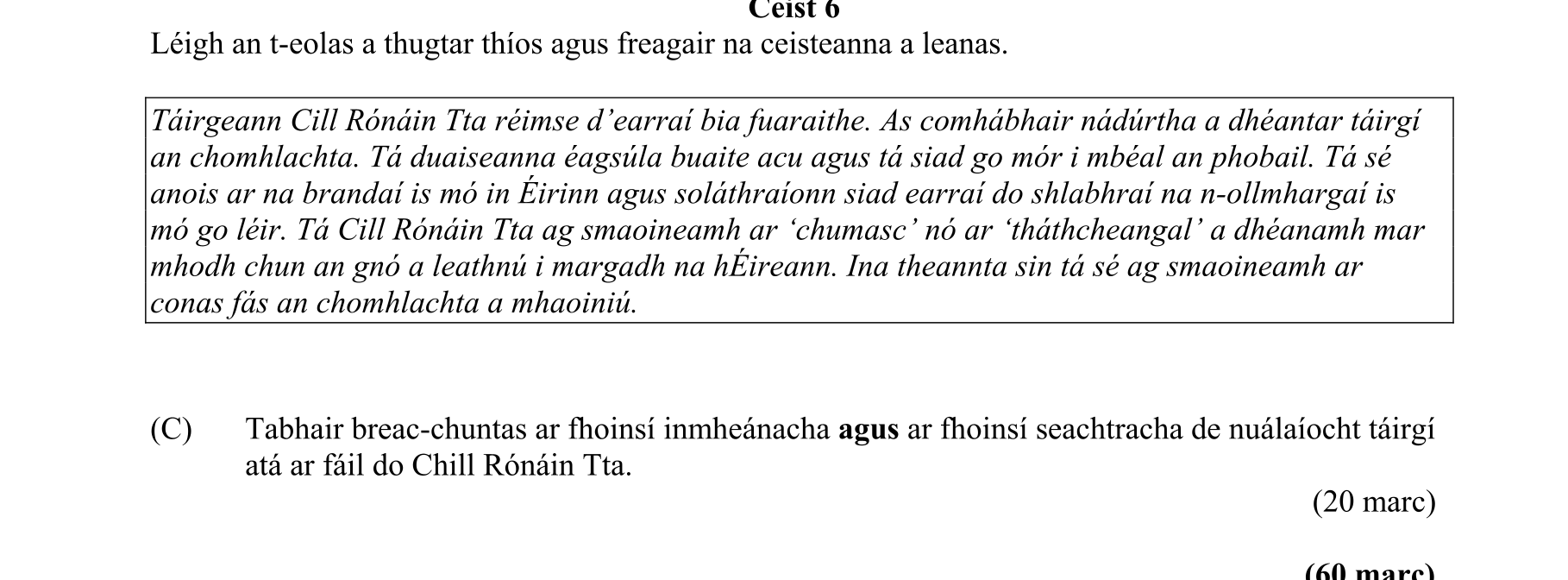 Ceist 6

Léigh an t-eolas a thugtar thíos agus freagair na ceisteanna a leanas.

Táirgeann Cill Rónáin Tta réimse d'earraí bia fuaraithe. As comhábhair nádúrtha a dhéantar táirgí an chomhlachta. Tá duaiseanna éagsúla buaite acu agus tá siad go mór i mbéal an phobail. Tá sé anois ar na brandaí is mó in Éirinn agus soláthraíonn siad earraí do shlabhraí na n-ollmhargaí is mó go léir. Tá Cill Rónáin Tta ag smaoineamh ar 'chumasc' nó ar 'tháthcheangal' a dhéanamh mar mhodh chun an gnó a leathnú i margadh na hÉireann. Ina theannta sin tá sé ag smaoineamh ar conas fás an chomhlachta a mhaoiniú.

(C) Tabhair breac-chuntas ar fhoinsí inmheánacha agus ar fhoinsí seachtracha de nuálaíocht táirgí atá ar fáil do Chill Rónáin Tta.

(20 marc)

(60 marc)